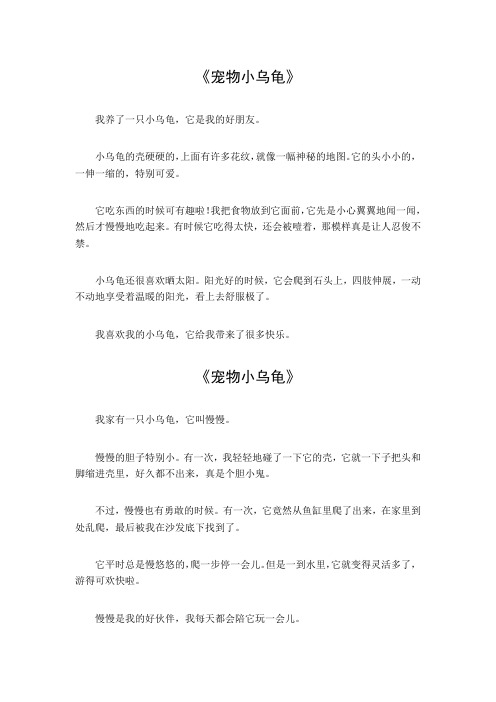 《宠物小乌龟》

我养了一只小乌龟，它是我的好朋友。

小乌龟的壳硬硬的，上面有许多花纹，就像一幅神秘的地图。它的头小小的，一伸一缩的，特别可爱。

它吃东西的时候可有趣啦！我把食物放到它面前，它先是小心翼翼地闻一闻，然后才慢慢地吃起来。有时候它吃得太快，还会被噎着，那模样真是让人忍俊不禁。

小乌龟还很喜欢晒太阳。阳光好的时候，它会爬到石头上，四肢伸展，一动不动地享受着温暖的阳光，看上去舒服极了。

我喜欢我的小乌龟，它给我带来了很多快乐。

《宠物小乌龟》

我家有一只小乌龟，它叫慢慢。

慢慢的胆子特别小。有一次，我轻轻地碰了一下它的壳，它就一下子把头和脚缩进壳里，好久都不出来，真是个胆小鬼。

不过，慢慢也有勇敢的时候。有一次，它竟然从鱼缸里爬了出来，在家里到处乱爬，最后被我在沙发底下找到了。

它平时总是慢悠悠的，爬一步停一会儿。但是一到水里，它就变得灵活多了，游得可欢快啦。

慢慢是我的好伙伴，我每天都会陪它玩一会儿。